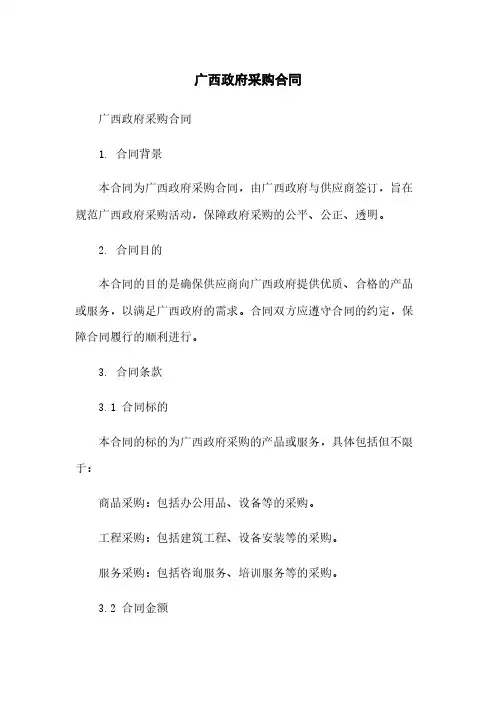 广西政府采购合同

广西政府采购合同

1. 合同背景

本合同为广西政府采购合同，由广西政府与供应商签订，旨在规范广西政府采购活动，保障政府采购的公平、公正、透明。

2. 合同目的

本合同的目的是确保供应商向广西政府提供优质、合格的产品或服务，以满足广西政府的需求。合同双方应遵守合同的约定，保障合同履行的顺利进行。

3. 合同条款

3.1 合同标的

本合同的标的为广西政府采购的产品或服务，具体包括但不限于：

商品采购：包括办公用品、设备等的采购。

工程采购：包括建筑工程、设备安装等的采购。

服务采购：包括咨询服务、培训服务等的采购。

3.2 合同金额